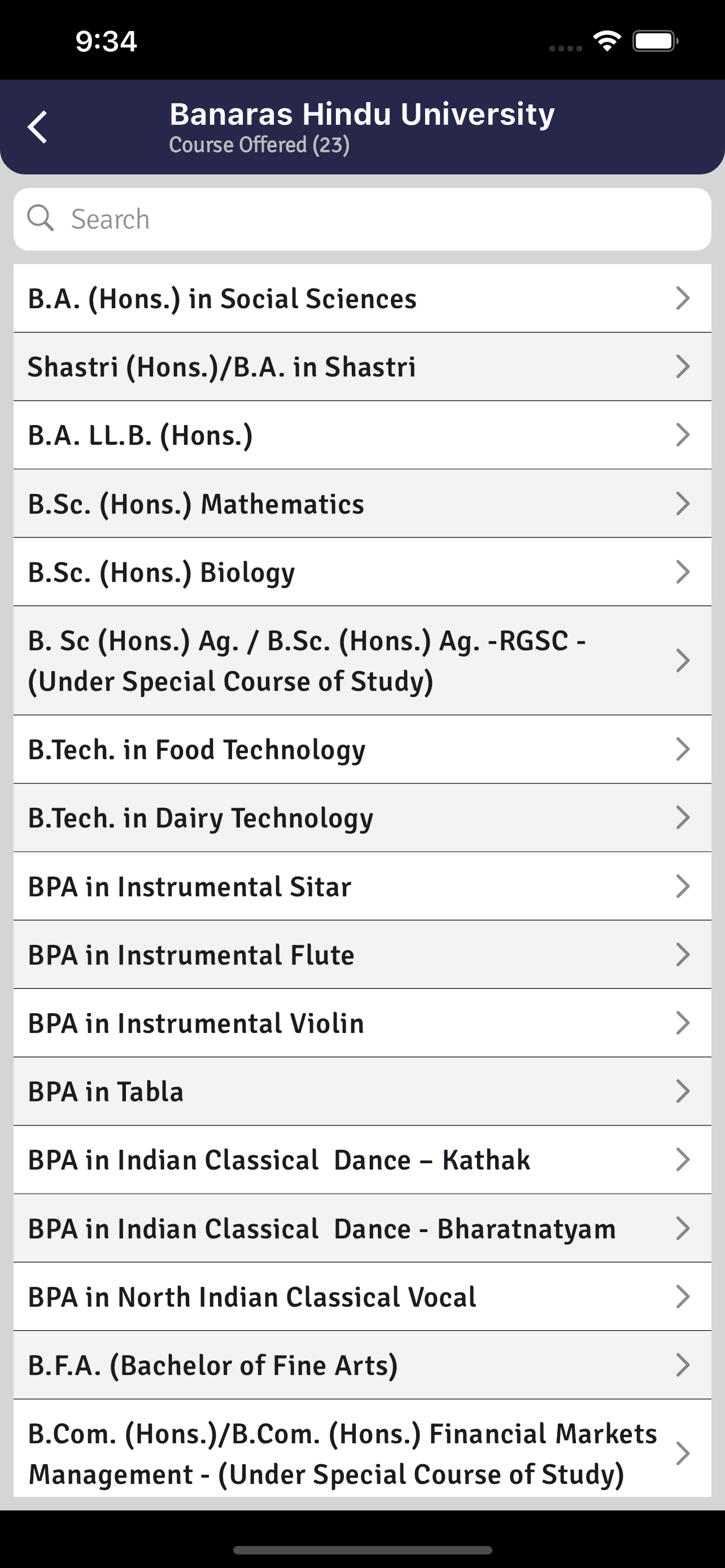 9:34

Banaras Hindu University
Course Offered (23)

Search

B.A. (Hons.) in Social Sciences

Shastri (Hons.)/B.A. in Shastri

B.A. LL.B. (Hons.)

B.Sc. (Hons.) Mathematics

B.Sc. (Hons.) Biology

B. Sc (Hons.) Ag. / B.Sc. (Hons.) Ag. -RGSC - (Under Special Course of Study)

B.Tech. in Food Technology

B.Tech. in Dairy Technology

BPA in Instrumental Sitar

BPA in Instrumental Flute

BPA in Instrumental Violin

BPA in Tabla

BPA in Indian Classical Dance – Kathak

BPA in Indian Classical Dance - Bharatnatyam

BPA in North Indian Classical Vocal

B.F.A. (Bachelor of Fine Arts)

B.Com. (Hons.)/B.Com. (Hons.) Financial Markets Management - (Under Special Course of Study)